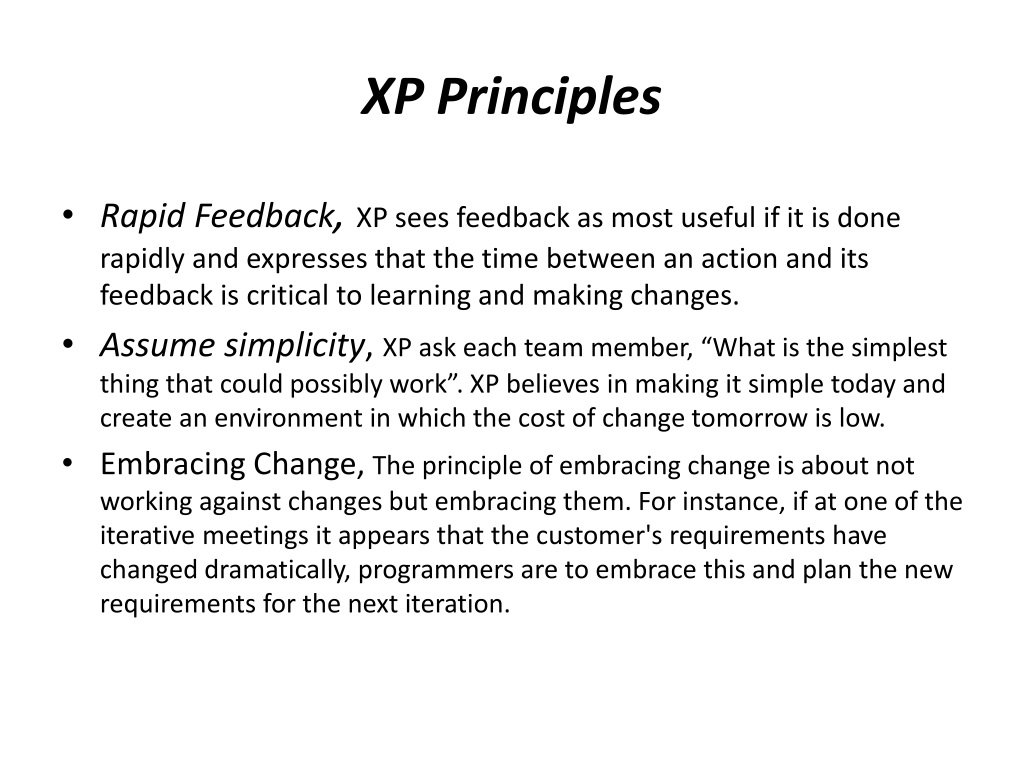 XP Principles

• Rapid Feedback, XP sees feedback as most useful if it is done rapidly and expresses that the time between an action and its feedback is critical to learning and making changes.

• Assume simplicity, XP ask each team member, “What is the simplest thing that could possibly work”. XP believes in making it simple today and create an environment in which the cost of change tomorrow is low.

• Embracing Change, The principle of embracing change is about not working against changes but embracing them. For instance, if at one of the iterative meetings it appears that the customer's requirements have changed dramatically, programmers are to embrace this and plan the new requirements for the next iteration.